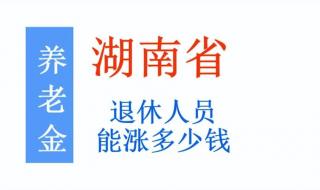 养老金

湖南省

退休人员
能涨多少钱